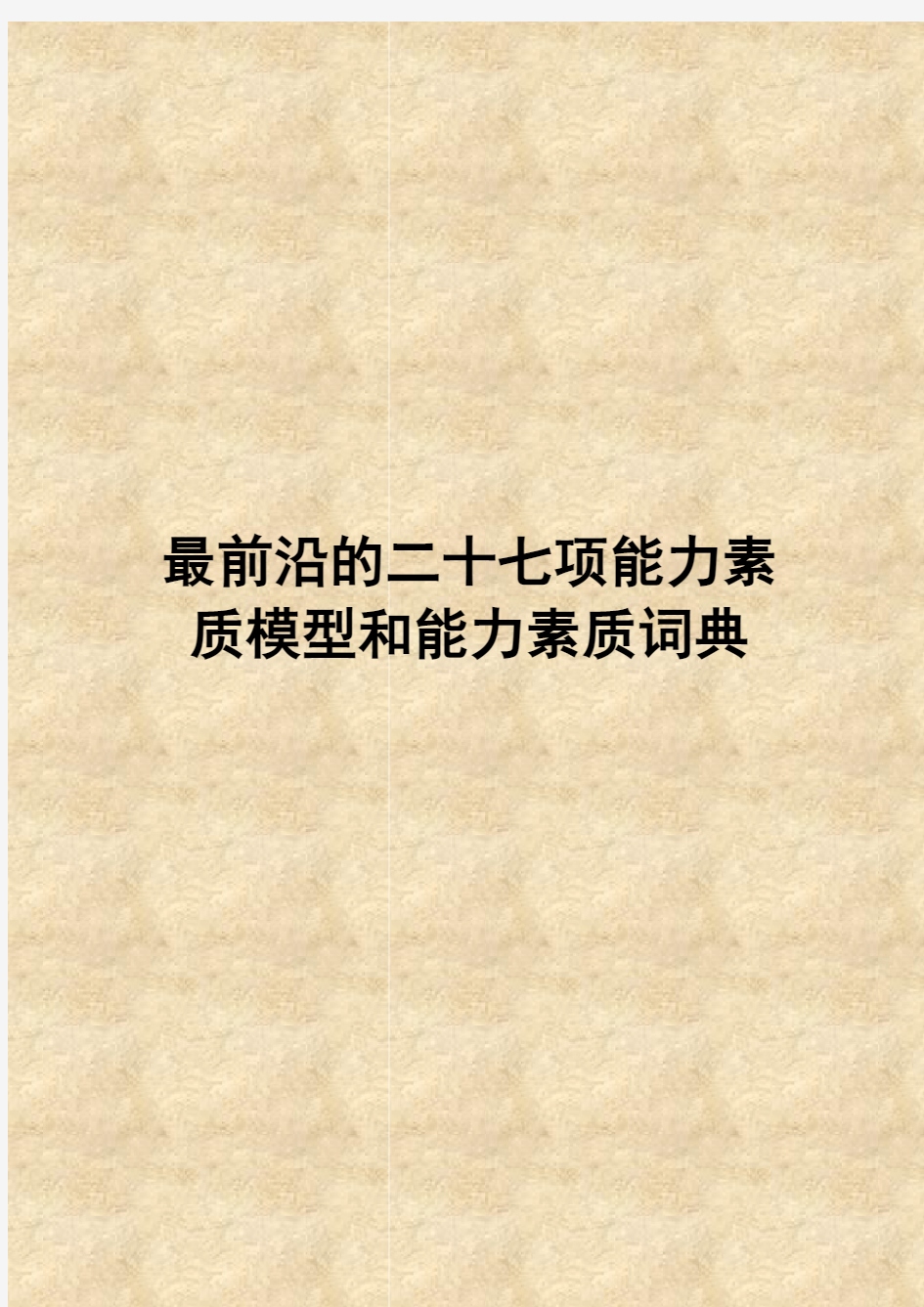 最前沿的二十七项能力素质模型和能力素质词典